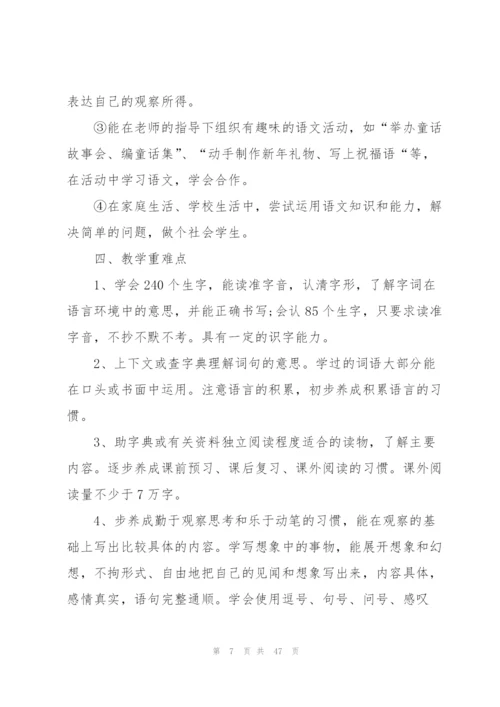 表达自己的观察所得。

③能在老师的指导下组织有趣味的语文活动，如“举办童话故事会、编童话集”、“动手制作新年礼物、写上祝福语“等，在活动中学习语文，学会合作。

④在家庭生活、学校生活中，尝试运用语文知识和能力，解决简单的问题，做个社会学生。

四、教学重难点

1、学会240个生字，能读准字音，认清字形，了解字词在语言环境中的意思，并能正确书写;会认85个生字，只要求读准字音，不抄不默不考。具有一定的识字能力。

2、上下文或查字典理解词句的意思。学过的词语大部分能在口头或书面中运用。注意语言的积累，初步养成积累语言的习惯。

3、助字典或有关资料独立阅读程度适合的读物，了解主要内容。逐步养成课前预习、课后复习、课外阅读的习惯。课外阅读量不少于7万字。

4、步养成勤于观察思考和乐于动笔的习惯，能在观察的基础上写出比较具体的内容。学写想象中的事物，能展开想象和幻想，不拘形式、自由地把自己的见闻和想象写出来，内容具体，感情真实，语句完整通顺。学会使用逗号、句号、问号、感叹

第 7 页 共 47 页